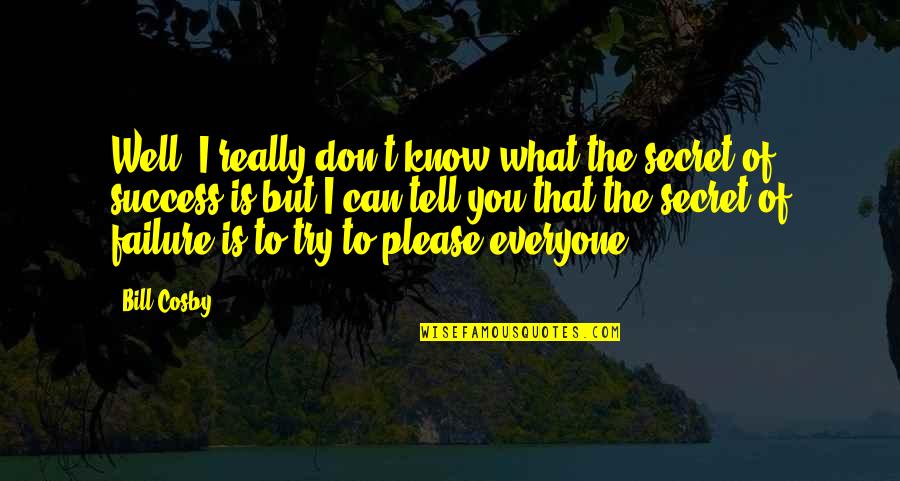 Well, I really don't know what the secret of success is but I can tell you that the secret of failure is to try to please everyone.

Bill Cosby

WISEFAMOUSQUOTES.COM